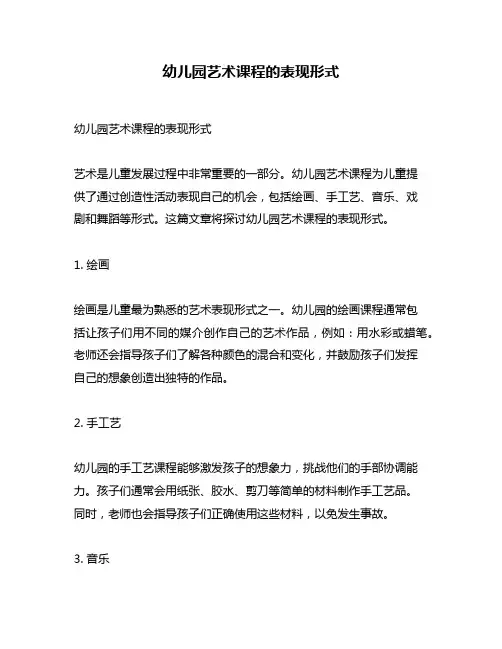 幼儿园艺术课程的表现形式

幼儿园艺术课程的表现形式

艺术是儿童发展过程中非常重要的一部分。幼儿园艺术课程为儿童提供了通过创造性活动表现自己的机会，包括绘画、手工艺、音乐、戏剧和舞蹈等形式。这篇文章将探讨幼儿园艺术课程的表现形式。

1. 绘画

绘画是儿童最为熟悉的艺术表现形式之一。幼儿园的绘画课程通常包括让孩子们用不同的媒介创作自己的艺术作品，例如：用水彩或蜡笔。老师还会指导孩子们了解各种颜色的混合和变化，并鼓励孩子们发挥自己的想象创造出独特的作品。

2. 手工艺

幼儿园的手工艺课程能够激发孩子的想象力，挑战他们的手部协调能力。孩子们通常会用纸张、胶水、剪刀等简单的材料制作手工艺品。同时，老师也会指导孩子们正确使用这些材料，以免发生事故。

3. 音乐